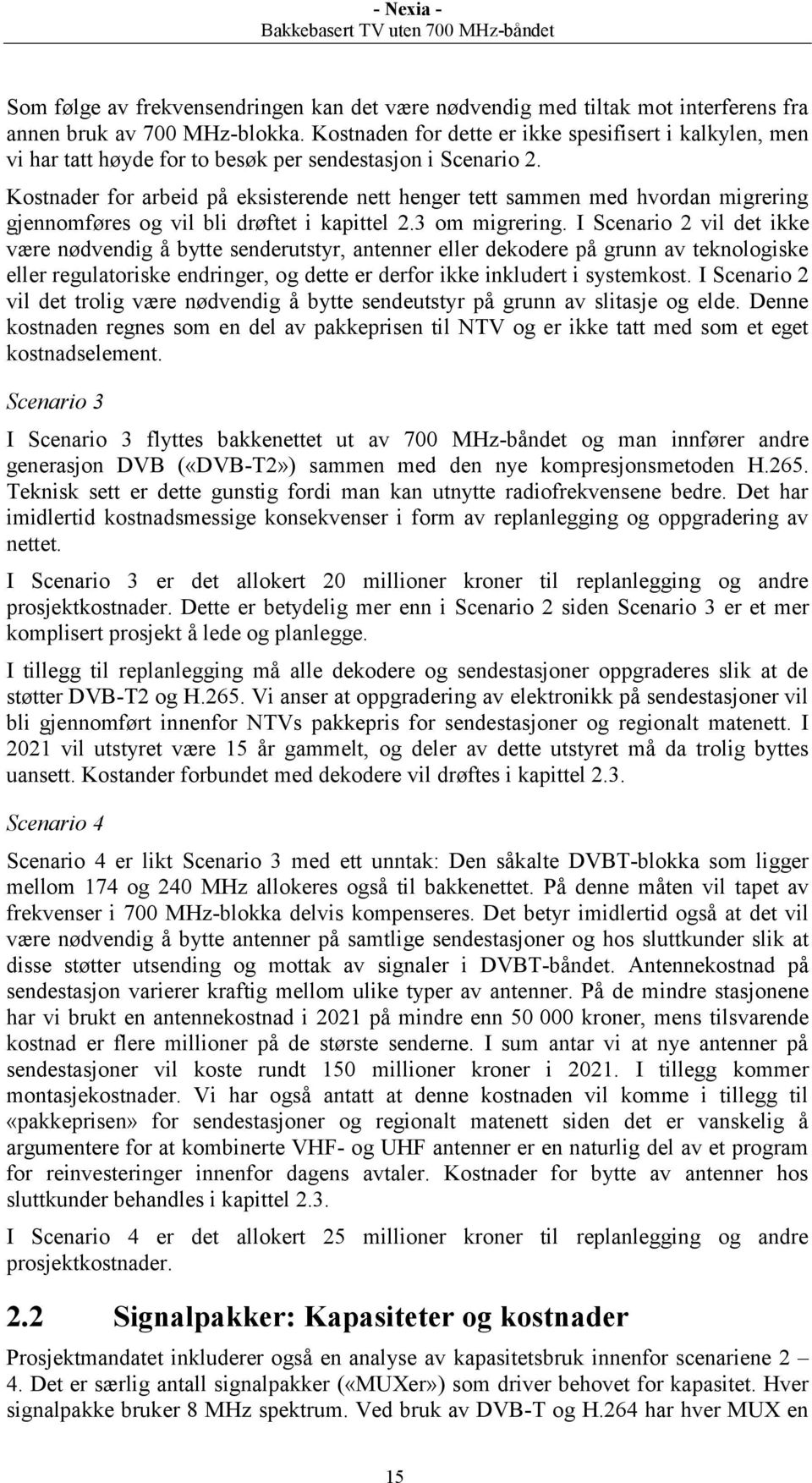 - Nexia -
Bakkebasert TV uten 700 MHz-båndet

Som følge av frekvensendringen kan det være nødvendig med tiltak mot interferens fra annen bruk av 700 MHz-blokka. Kostnaden for dette er ikke spesifisert i kalkylen, men vi har tatt høyde for to besøk per sendestasjon i Scenario 2.

Kostnader for arbeid på eksisterende nett henger tett sammen med hvordan migrering gjennomføres og vil bli drøftet i kapittel 2.3 om migrering. I Scenario 2 vil det ikke være nødvendig å bytte senderutstyr, antenner eller dekodere på grunn av teknologiske eller regulatoriske endringer, og dette er derfor ikke inkludert i systemkost. I Scenario 2 vil det trolig være nødvendig å bytte sendeutstyr på grunn av slitasje og elde. Denne kostnaden regnes som en del av pakkeprisen til NTV og er ikke tatt med som et eget kostnadselement.

Scenario 3

I Scenario 3 flyttes bakkenettet ut av 700 MHz-båndet og man innfører andre generasjon DVB («DVB-T2») sammen med den nye kompresjonsmetoden H.265. Teknisk sett er dette gunstig fordi man kan utnytte radiofrekvensene bedre. Det har imidlertid kostnadsmessige konsekvenser i form av replanlegging og oppgradering av nettet.

I Scenario 3 er det allokert 20 millioner kroner til replanlegging og andre prosjektkostnader. Dette er betydelig mer enn i Scenario 2 siden Scenario 3 er et mer komplisert prosjekt å lede og planlegge.

I tillegg til replanlegging må alle dekodere og sendestasjoner oppgraderes slik at de støtter DVB-T2 og H.265. Vi anser at oppgradering av elektronikk på sendestasjoner vil bli gjennomført innenfor NTVs pakkepris for sendestasjoner og regionalt matenett. I 2021 vil utstyret være 15 år gammelt, og deler av dette utstyret må da trolig byttes uansett. Kostander forbundet med dekodere vil drøftes i kapittel 2.3.

Scenario 4

Scenario 4 er likt Scenario 3 med ett unntak: Den såkalte DVBT-blokka som ligger mellom 174 og 240 MHz allokeres også til bakkenettet. På denne måten vil tapet av frekvenser i 700 MHz-blokka delvis kompenseres. Det betyr imidlertid også at det vil være nødvendig å bytte antenner på samtlige sendestasjoner og hos sluttkunder slik at disse støtter utsending og mottak av signaler i DVBT-båndet. Antennekostnad på sendestasjon varierer kraftig mellom ulike typer av antenner. På de mindre stasjonene har vi brukt en antennekostnad i 2021 på mindre enn 50 000 kroner, mens tilsvarende kostnad er flere millioner på de største senderne. I sum antar vi at nye antenner på sendestasjoner vil koste rundt 150 millioner kroner i 2021. I tillegg kommer montasjekostnader. Vi har også antatt at denne kostnaden vil komme i tillegg til «pakkeprisen» for sendestasjoner og regionalt matenett siden det er vanskelig å argumentere for at kombinerte VHF- og UHF antenner er en naturlig del av et program for reinvesteringer innenfor dagens avtaler. Kostnader for bytte av antenner hos sluttkunder behandles i kapittel 2.3.

I Scenario 4 er det allokert 25 millioner kroner til replanlegging og andre prosjektkostnader.

2.2 Signalpakker: Kapasiteter og kostnader

Prosjektmandatet inkluderer også en analyse av kapasitetsbruk innenfor scenariene 2 – 4. Det er særlig antall signalpakker («MUXer») som driver behovet for kapasitet. Hver signalpakke bruker 8 MHz spektrum. Ved bruk av DVB-T og H.264 har hver MUX en

15